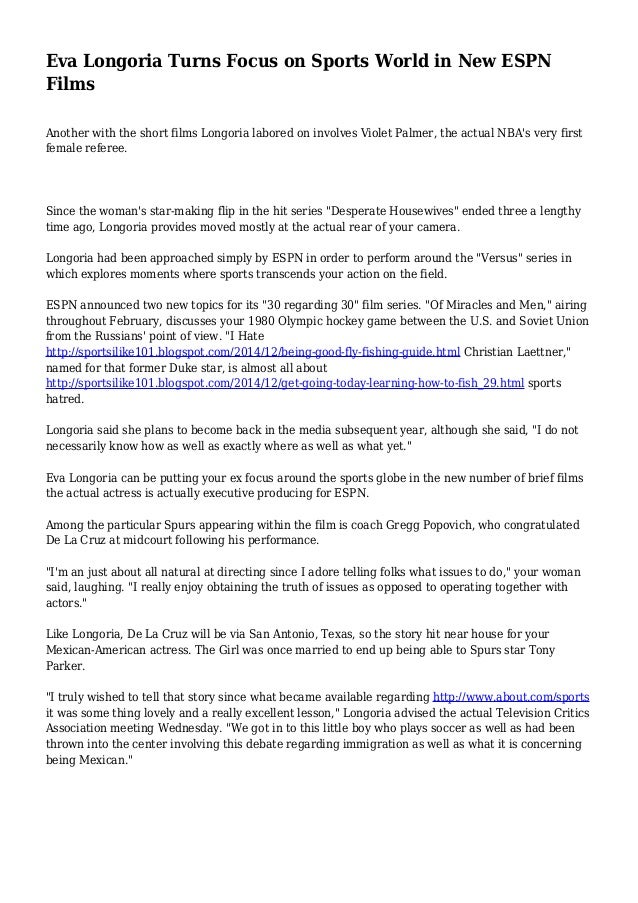 Eva Longoria Turns Focus on Sports World in New ESPN Films

Another with the short films Longoria labored on involves Violet Palmer, the actual NBA's very first female referee.

Since the woman's star-making flip in the hit series "Desperate Housewives" ended three a lengthy time ago, Longoria provides moved mostly at the actual rear of your camera.

Longoria had been approached simply by ESPN in order to perform around the "Versus" series in which explores moments where sports transcends your action on the field.

ESPN announced two new topics for its "30 regarding 30" film series. "Of Miracles and Men," airing throughout February, discusses your 1980 Olympic hockey game between the U.S. and Soviet Union from the Russians' point of view. "I Hate http://sportsilike101.blogspot.com/2014/12/being-good-fly-fishing-guide.html Christian Laettner," named for that former Duke star, is almost all about http://sportsilike101.blogspot.com/2014/12/get-going-today-learning-how-to-fish_29.html sports hatred.

Longoria said she plans to become back in the media subsequent year, although she said, "I do not necessarily know how as well as exactly where as well as what yet."

Eva Longoria can be putting your ex focus around the sports globe in the new number of brief films the actual actress is actually executive producing for ESPN.

Among the particular Spurs appearing within the film is coach Gregg Popovich, who congratulated De La Cruz at midcourt following his performance.

"I'm an just about all natural at directing since I adore telling folks what issues to do," your woman said, laughing. "I really enjoy obtaining the truth of issues as opposed to operating together with actors."

Like Longoria, De La Cruz will be via San Antonio, Texas, so the story hit near house for your Mexican-American actress. The Girl was once married to end up being able to Spurs star Tony Parker.

"I truly wished to tell that story since what became available regarding http://www.about.com/sports it was some thing lovely and a really excellent lesson," Longoria advised the actual Television Critics Association meeting Wednesday. "We got in to this little boy who plays soccer as well as had been thrown into the center involving this debate regarding immigration as well as what it is concerning being Mexican."